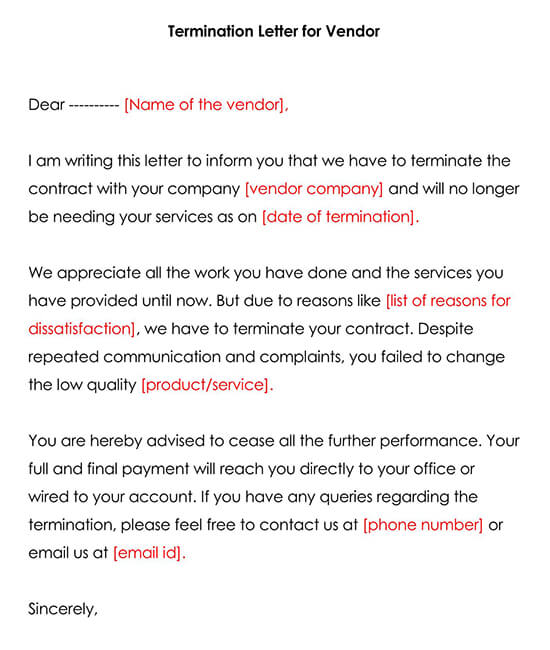 Termination Letter for Vendor

Dear ---------- [Name of the vendor],

I am writing this letter to inform you that we have to terminate the contract with your company [vendor company] and will no longer be needing your services as on [date of termination].

We appreciate all the work you have done and the services you have provided until now. But due to reasons like [list of reasons for dissatisfaction], we have to terminate your contract. Despite repeated communication and complaints, you failed to change the low quality [product/service].

You are hereby advised to cease all the further performance. Your full and final payment will reach you directly to your office or wired to your account. If you have any queries regarding the termination, please feel free to contact us at [phone number] or email us at [email id].

Sincerely,